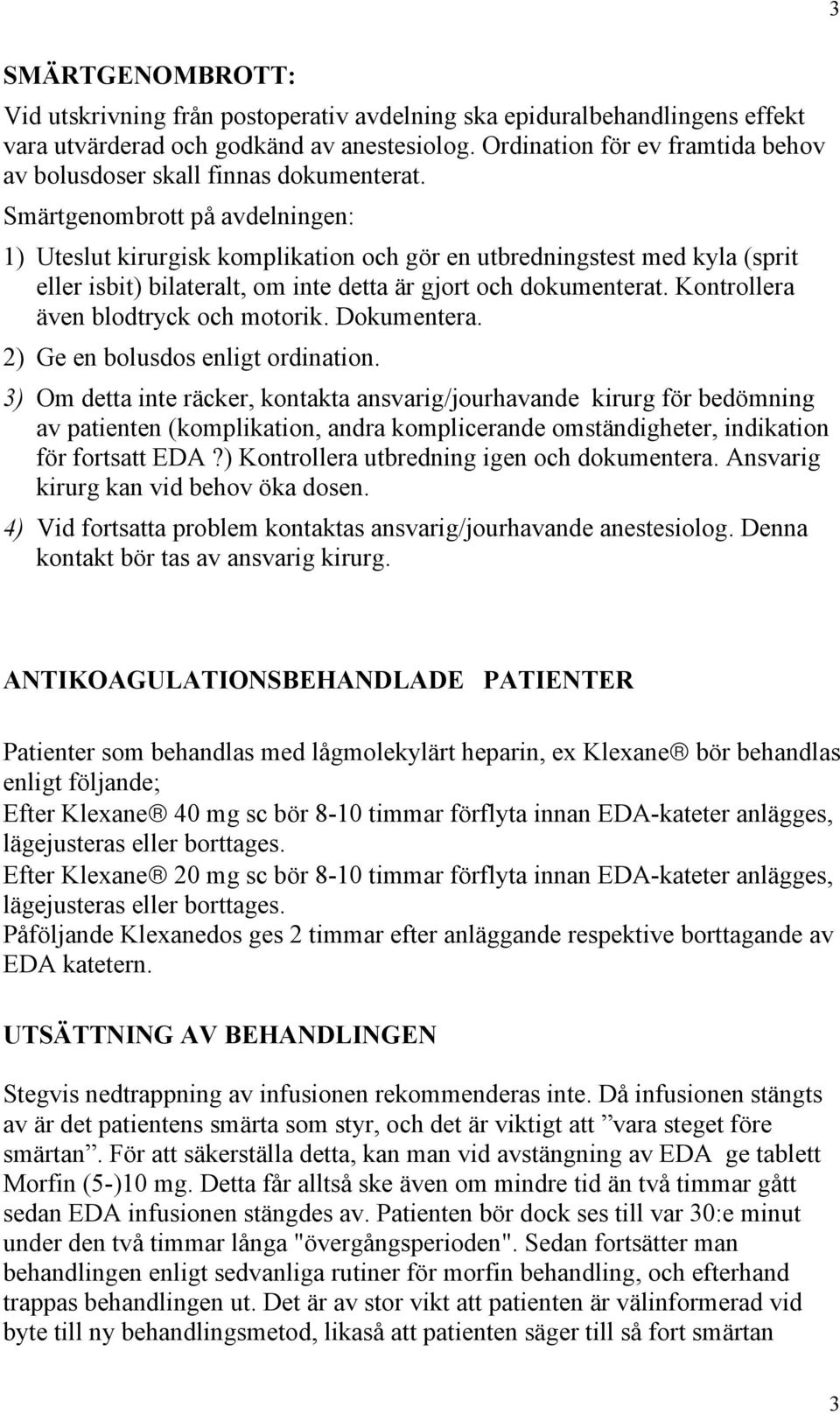 3

SMÄRTGENOMBROTT:

Vid utskrivning från postoperativ avdelning ska epiduralbehandlingens effekt vara utvärderad och godkänd av anestesiolog. Ordination för ev framtida behov av bolusdoser skall finnas dokumenterat.

Smärtgenombrott på avdelningen:

1) Uteslut kirurgisk komplikation och gör en utbredningstest med kyla (sprit eller isbit) bilateralt, om inte detta är gjort och dokumenterat. Kontrollera även blodtryck och motorik. Dokumentera.

2) Ge en bolusdos enligt ordination.

3) Om detta inte räcker, kontakta ansvarig/jourhavande kirurg för bedömning av patienten (komplikation, andra komplicerande omständigheter, indikation för fortsatt EDA ?) Kontrollera utbredning igen och dokumentera. Ansvarig kirurg kan vid behov öka dosen.

4) Vid fortsatta problem kontaktas ansvarig/jourhavande anestesiolog. Denna kontakt bör tas av ansvarig kirurg.

ANTIKOAGULATIONSBEHANDLADE PATIENTER

Patienter som behandlas med lågmolekylärt heparin, ex Klexane® bör behandlas enligt följande;
Efter Klexane® 40 mg sc bör 8-10 timmar förflyta innan EDA-kateter anlägges, lägejusteras eller borttages.
Efter Klexane® 20 mg sc bör 8-10 timmar förflyta innan EDA-kateter anlägges, lägejusteras eller borttages.
Påföljande Klexanedos ges 2 timmar efter anläggande respektive borttagande av EDA katetern.

UTSÄTTNING AV BEHANDLINGEN

Stegvis nedtrappning av infusionen rekommenderas inte. Då infusionen stängts av är det patientens smärta som styr, och det är viktigt att ”vara steget före smärtan”. För att säkerställa detta, kan man vid avstängning av EDA ge tablett Morfin (5-)10 mg. Detta får alltså ske även om mindre tid än två timmar gått sedan EDA infusionen stängdes av. Patienten bör dock ses till var 30:e minut under den två timmar långa "övergångsperioden". Sedan fortsätter man behandlingen enligt sedvanliga rutiner för morfin behandling, och efterhand trappas behandlingen ut. Det är av stor vikt att patienten är välinformerad vid byte till ny behandlingsmetod, likaså att patienten säger till så fort smärtan

3